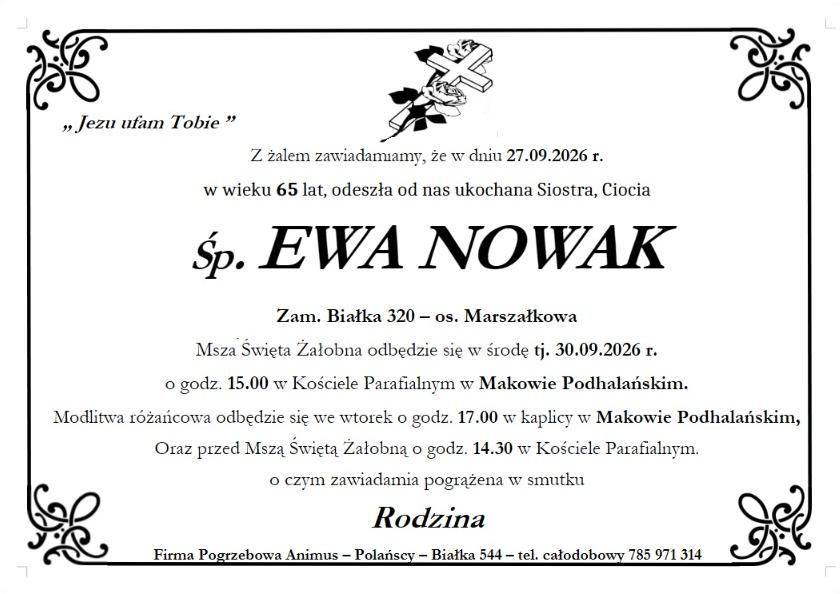 „ Jezu ufam Tobie ”

Z żalem zawiadamiamy, że w dniu 27.09.2026 r.

w wieku 65 lat, odeszła od nas ukochana Siostra, Ciocia

Śp. EWA NOWAK

Zam. Białka 320 – os. Marszałkowa

Msza Święta Żałobna odbędzie się w środę tj. 30.09.2026 r.

o godz. 15.00 w Kościele Parafialnym w Makowie Podhalańskim.

Modlitwa różańcowa odbędzie się we wtorek o godz. 17.00 w kaplicy w Makowie Podhalańskim,

Oraz przed Mszą Świętą Żałobną o godz. 14.30 w Kościele Parafialnym.

o czym zawiadamia pogrążena w smutku

Rodzina

Firma Pogrzebowa Animus – Polańscy – Białka 544 – tel. całodobowy 785 971 314